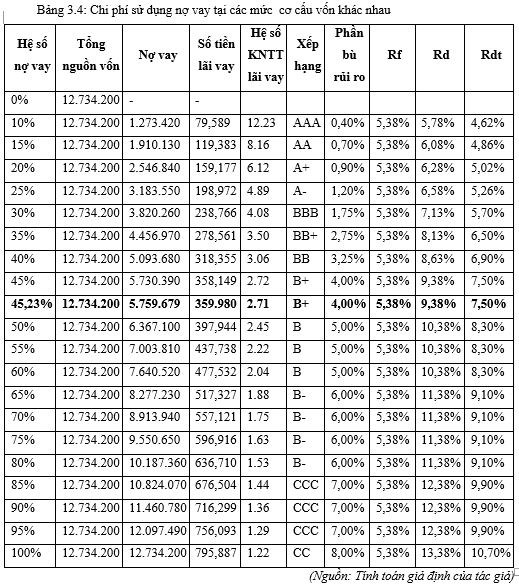 Bảng 3.4: Chi phí sử dụng nợ vay tại các mức cơ cấu vốn khác nhau

| Hệ số nợ vay | Tổng nguồn vốn | Nợ vay | Số tiền lãi vay | Hệ số KNTT lãi vay | Xếp hạng | Phần bù rủi ro | Rf | Rd | Rdt |
|---|---|---|---|---|---|---|---|---|---|
| 0% | 12.734.200 | - | - | | | | | | |
| 10% | 12.734.200 | 1.273.420 | 79,589 | 12.23 | AAA | 0,40% | 5,38% | 5,78% | 4,62% |
| 15% | 12.734.200 | 1.910.130 | 119,383 | 8.16 | AA | 0,70% | 5,38% | 6,08% | 4,86% |
| 20% | 12.734.200 | 2.546.840 | 159,177 | 6.12 | A+ | 0,90% | 5,38% | 6,28% | 5,02% |
| 25% | 12.734.200 | 3.183.550 | 198,972 | 4.89 | A- | 1,20% | 5,38% | 6,58% | 5,26% |
| 30% | 12.734.200 | 3.820.260 | 238,766 | 4.08 | BBB | 1,75% | 5,38% | 7,13% | 5,70% |
| 35% | 12.734.200 | 4.456.970 | 278,561 | 3.50 | BB+ | 2,75% | 5,38% | 8,13% | 6,50% |
| 40% | 12.734.200 | 5.093.680 | 318,355 | 3.06 | BB | 3,25% | 5,38% | 8,63% | 6,90% |
| 45% | 12.734.200 | 5.730.390 | 358,149 | 2.72 | B+ | 4,00% | 5,38% | 9,38% | 7,50% |
| **45,23%** | **12.734.200** | **5.759.679** | **359.980** | **2.71** | **B+** | **4,00%** | **5,38%** | **9,38%** | **7,50%** |
| 50% | 12.734.200 | 6.367.100 | 397,944 | 2.45 | B | 5,00% | 5,38% | 10,38% | 8,30% |
| 55% | 12.734.200 | 7.003.810 | 437,738 | 2.22 | B | 5,00% | 5,38% | 10,38% | 8,30% |
| 60% | 12.734.200 | 7.640.520 | 477,532 | 2.04 | B | 5,00% | 5,38% | 10,38% | 8,30% |
| 65% | 12.734.200 | 8.277.230 | 517,327 | 1.88 | B- | 6,00% | 5,38% | 11,38% | 9,10% |
| 70% | 12.734.200 | 8.913.940 | 557,121 | 1.75 | B- | 6,00% | 5,38% | 11,38% | 9,10% |
| 75% | 12.734.200 | 9.550.650 | 596,916 | 1.63 | B- | 6,00% | 5,38% | 11,38% | 9,10% |
| 80% | 12.734.200 | 10.187.360 | 636,710 | 1.53 | B- | 6,00% | 5,38% | 11,38% | 9,10% |
| 85% | 12.734.200 | 10.824.070 | 676,504 | 1.44 | CCC | 7,00% | 5,38% | 12,38% | 9,90% |
| 90% | 12.734.200 | 11.460.780 | 716,299 | 1.36 | CCC | 7,00% | 5,38% | 12,38% | 9,90% |
| 95% | 12.734.200 | 12.097.490 | 756,093 | 1.29 | CCC | 7,00% | 5,38% | 12,38% | 9,90% |
| 100% | 12.734.200 | 12.734.200 | 795,887 | 1.22 | CC | 8,00% | 5,38% | 13,38% | 10,70% |

(Nguồn: Tính toán giả định của tác giả)